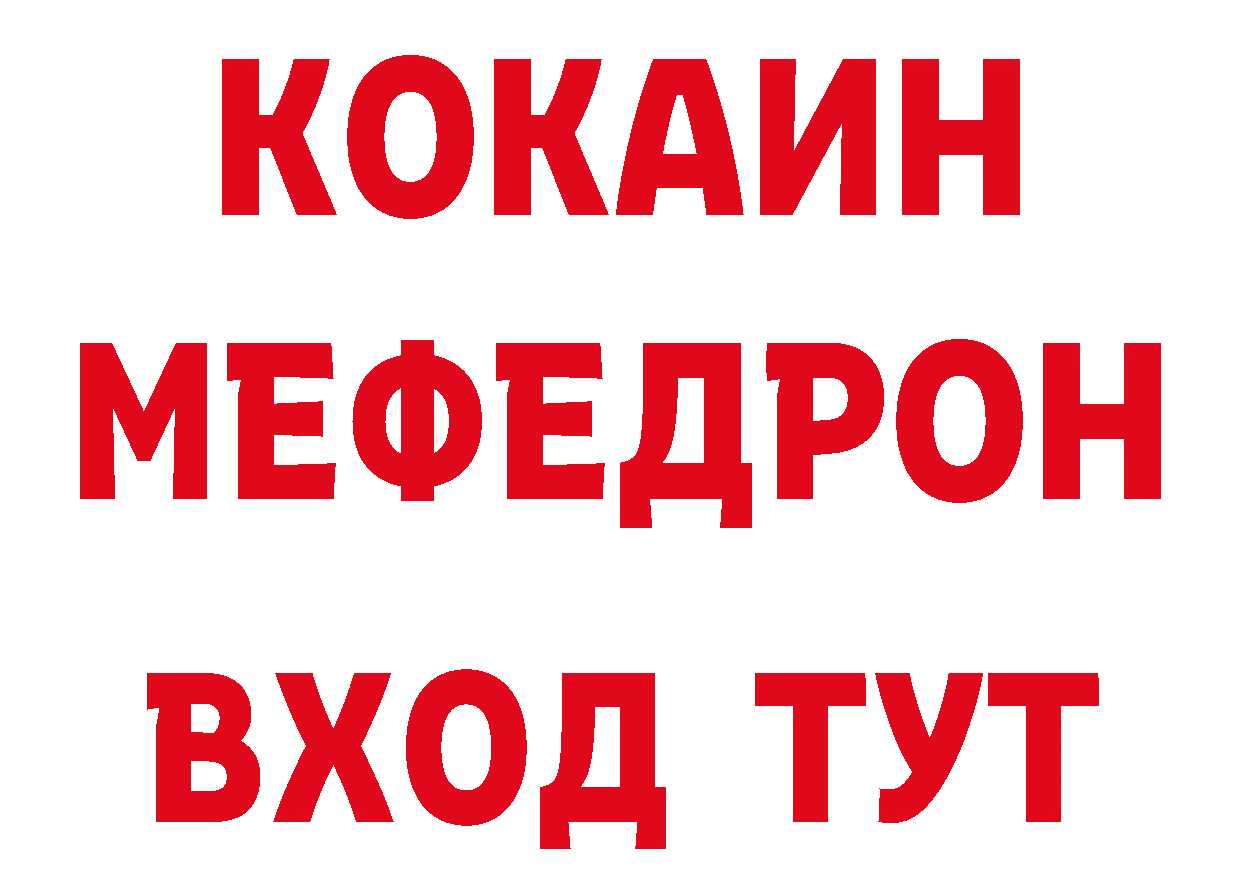 КОКАИН
МЕФЕДРОН
ВХОД ТУТ